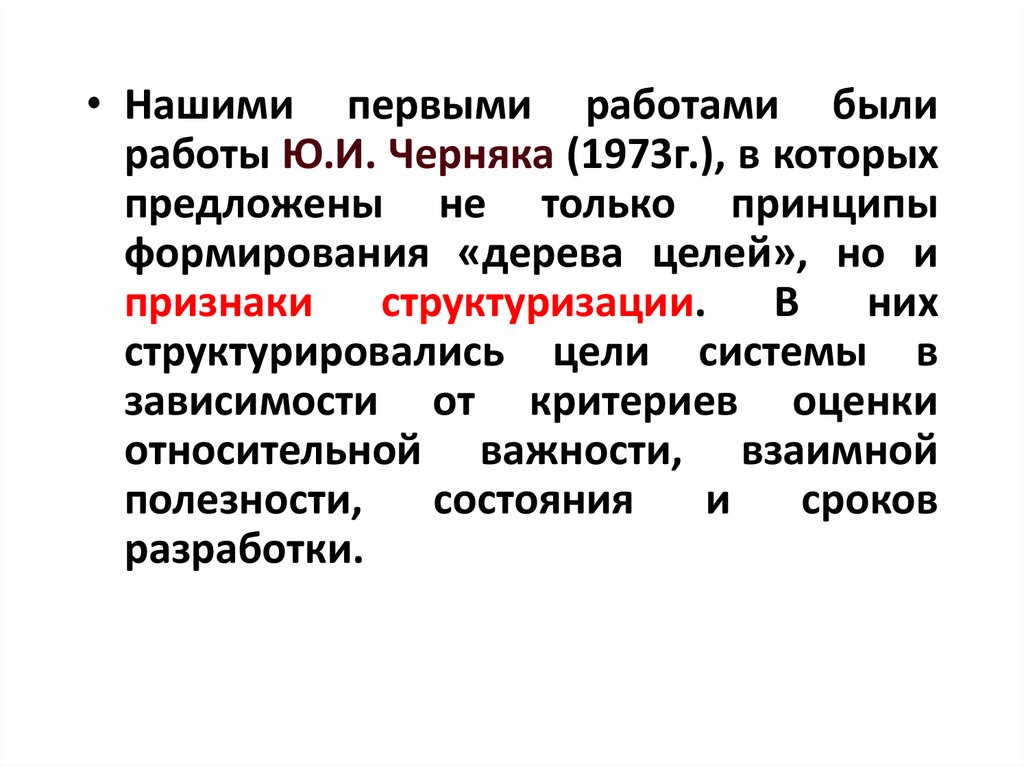 • Нашими первыми работами были работы Ю.И. Черняка (1973г.), в которых предложены не только принципы формирования «дерева целей», но и признаки структуризации. В них структурировались цели системы в зависимости от критериев оценки относительной важности, взаимной полезности, состояния и сроков разработки.